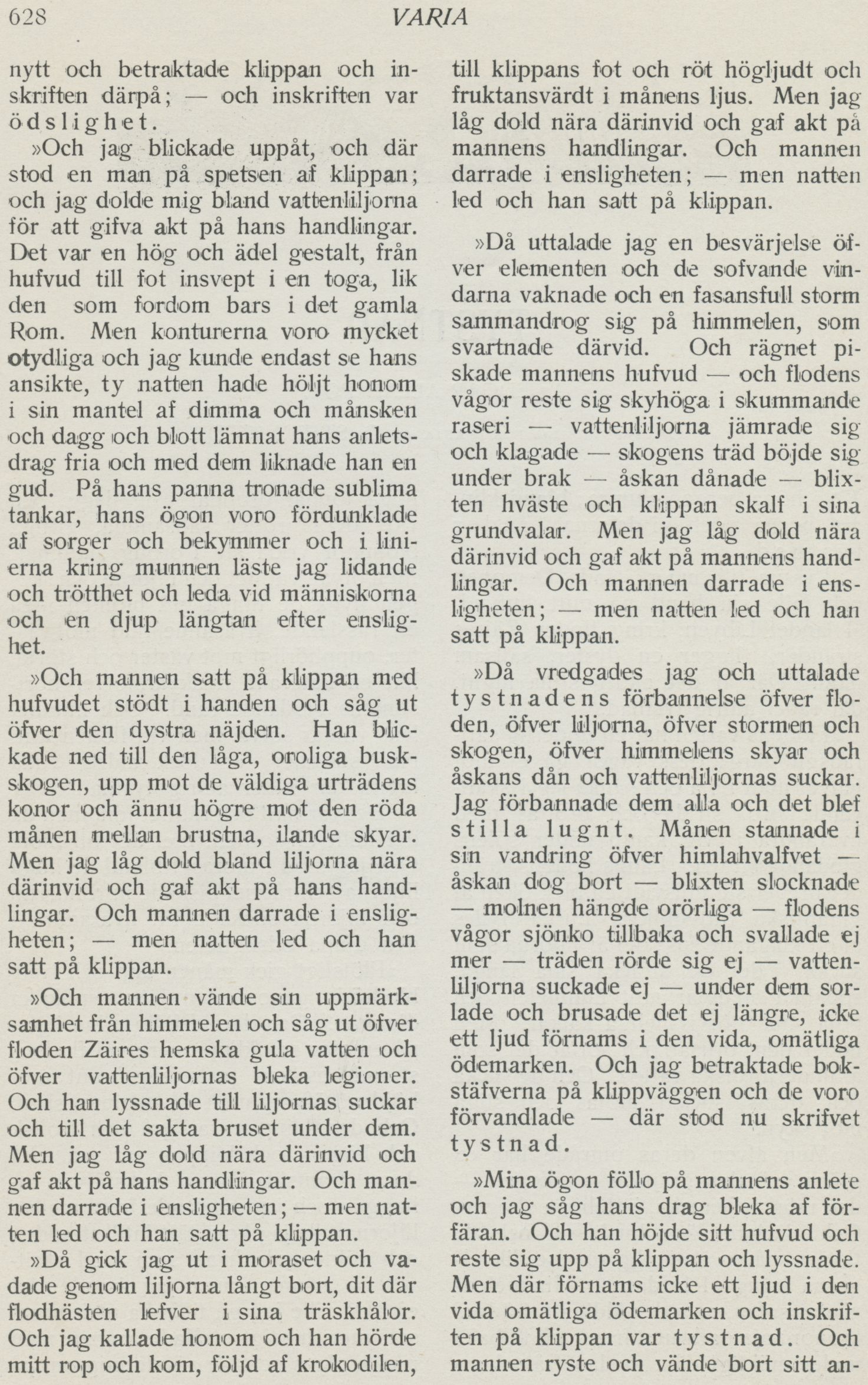 628 VARIA

nytt och betraktade klippan och inskriften därpå; — och inskriften var ödslighet.

»Och jag blickade uppåt, och där stod en man på spetsen af klippan; och jag dolde mig bland vattenliljorna för att gifva akt på hans handlingar. Det var en hög och ädel gestalt, från hufvud till fot insvept i en toga, lik den som fordom bars i det gamla Rom. Men konturerna voro mycket otydliga och jag kunde endast se hans ansikte, ty natten hade höljt honom i sin mantel af dimma och månsken och dagg och blott lämnat hans anletsdrag fria och med dem liknade han en gud. På hans panna tronade sublima tankar, hans ögon voro fördunklade af sorger och bekymmer och i linierna kring munnen läste jag lidande och trötthet och leda vid människorna och en djup längtan efter enslighet.

»Och mannen satt på klippan med hufvudet stödt i handen och såg ut öfver den dystra näjden. Han blickade ned till den låga, oroliga buskskogen, upp mot de väldiga urträdens konor och ännu högre mot den röda månen mellan brustna, ilande skyar. Men jag låg dold bland liljorna nära därinvid och gaf akt på hans handlingar. Och mannen darrade i ensligheten; — men natten led och han satt på klippan.

»Och mannen vände sin uppmärksamhet från himmelen och såg ut öfver floden Zäires hemska gula vatten och öfver vattenliljornas bleka legioner. Och han lyssnade till liljornas suckar och till det sakta bruset under dem. Men jag låg dold nära därinvid och gaf akt på hans handlingar. Och mannen darrade i ensligheten; — men natten led och han satt på klippan.

»Då gick jag ut i moraset och vadade genom liljorna långt bort, dit där flodhästen lefver i sina träskhålor. Och jag kallade honom och han hörde mitt rop och kom, följd af krokodilen, till klippans fot och röt högljudt och fruktansvärdt i månens ljus. Men jag låg dold nära därinvid och gaf akt på mannens handlingar. Och mannen darrade i ensligheten; — men natten led och han satt på klippan.

»Då uttalade jag en besvärjelse öfver elementen och de sofvande vindarna vaknade och en fasansfull storm sammandrog sig på himmelen, som svartnade därvid. Och rägnet piskade mannens hufvud — och flodens vågor reste sig skyhöga i skummande raseri — vattenliljorna jämrade sig och klagade — skogens träd böjde sig under brak — åskan dånade — blixten hväste och klippan skalf i sina grundvalar. Men jag låg dold nära därinvid och gaf akt på mannens handlingar. Och mannen darrade i ensligheten; — men natten led och han satt på klippan.

»Då vredgades jag och uttalade tystnadens förbannelse öfver floden, öfver liljorna, öfver stormen och skogen, öfver himmelens skyar och åskans dån och vattenliljornas suckar. Jag förbannade dem alla och det blef stilla lugnt. Månen stannade i sin vandring öfver himlahvalfvet — åskan dog bort — blixten slocknade — molnen hängde orörliga — flodens vågor sjönko tillbaka och svallade ej mer — träden rörde sig ej — vattenliljorna suckade ej — under dem sorlade och brusade det ej längre, icke ett ljud förnams i den vida, omätliga ödemarken. Och jag betraktade bokstäfverna på klippväggen och de voro förvandlade — där stod nu skrifvet tystnad.

»Mina ögon föllo på mannens anlete och jag såg hans drag bleka af förfäran. Och han höjde sitt hufvud och reste sig upp på klippan och lyssnade. Men där förnams icke ett ljud i den vida omätliga ödemarken och inskriften på klippan var tystnad. Och mannen ryste och vände bort sitt an-